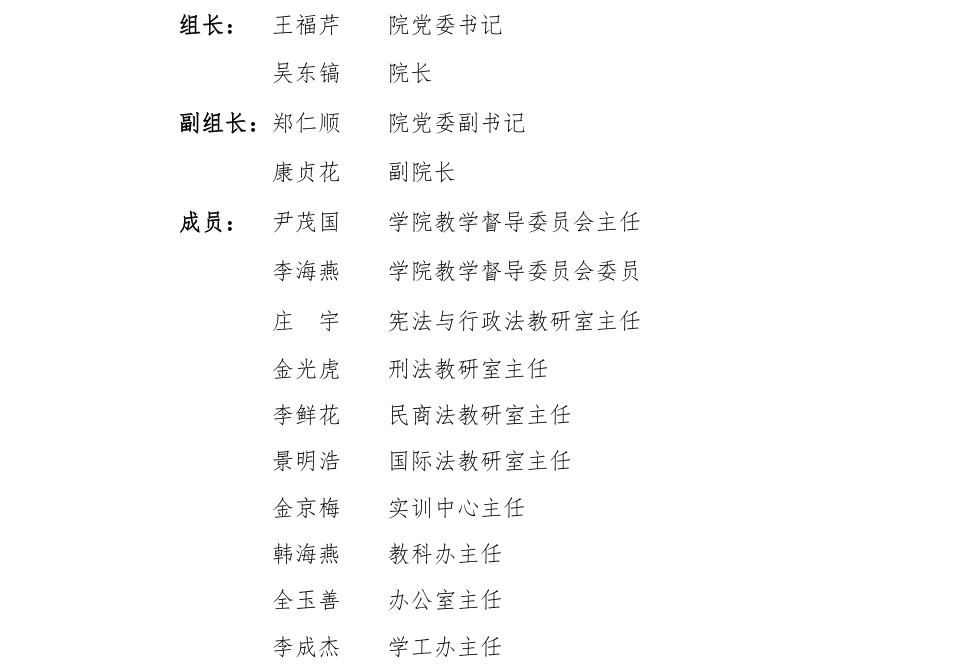 组长： 王福芹 院党委书记

吴东镐 院长

副组长：郑仁顺 院党委副书记

康贞花 副院长

成员： 尹茂国 学院教学督导委员会主任

李海燕 学院教学督导委员会委员

庄 宇 宪法与行政法教研室主任

金光虎 刑法教研室主任

李鲜花 民商法教研室主任

景明浩 国际法教研室主任

金京梅 实训中心主任

韩海燕 教科办主任

全玉善 办公室主任

李成杰 学工办主任